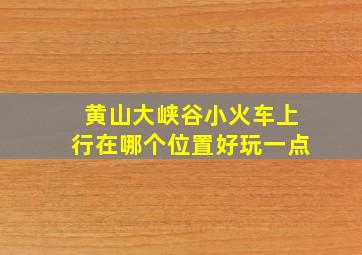 黄山大峡谷小火车上行在哪个位置好玩一点